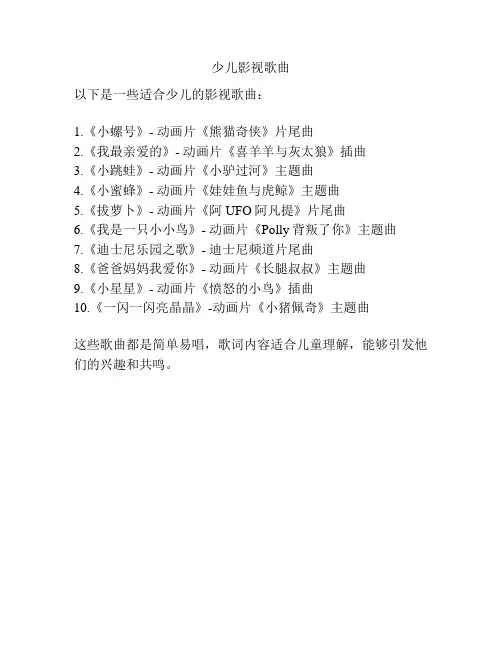 少儿影视歌曲

以下是一些适合少儿的影视歌曲：

1.《小螺号》- 动画片《熊猫奇侠》片尾曲
2.《我最亲爱的》- 动画片《喜羊羊与灰太狼》插曲
3.《小跳蛙》- 动画片《小驴过河》主题曲
4.《小蜜蜂》- 动画片《娃娃鱼与虎鲸》主题曲
5.《拔萝卜》- 动画片《阿UFO阿凡提》片尾曲
6.《我是一只小小鸟》- 动画片《Polly背叛了你》主题曲
7.《迪士尼乐园之歌》- 迪士尼频道片尾曲
8.《爸爸妈妈我爱你》- 动画片《长腿叔叔》主题曲
9.《小星星》- 动画片《愤怒的小鸟》插曲
10.《一闪一闪亮晶晶》-动画片《小猪佩奇》主题曲

这些歌曲都是简单易唱，歌词内容适合儿童理解，能够引发他们的兴趣和共鸣。